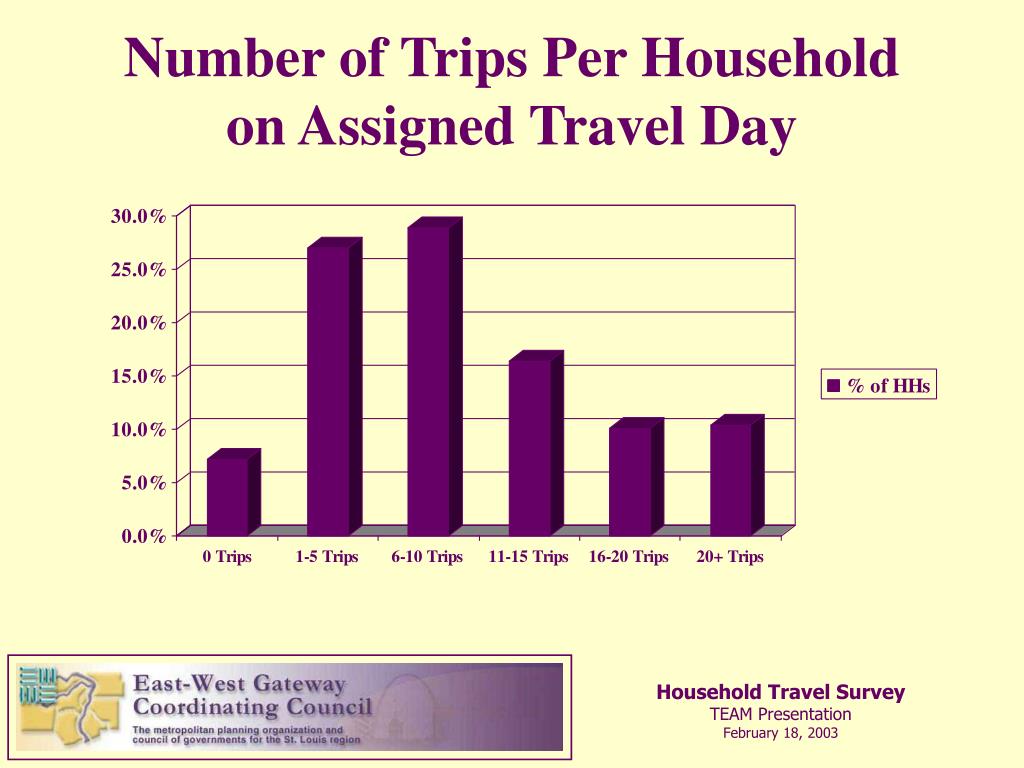 Number of Trips Per Household on Assigned Travel Day

30.0%
25.0%
20.0%
15.0%
10.0%
5.0%
0.0%

0 Trips
1-5 Trips
6-10 Trips
11-15 Trips
16-20 Trips
20+ Trips

% of HHs

East-West Gateway Coordinating Council
The metropolitan planning organization and council of governments for the St. Louis region

Household Travel Survey
TEAM Presentation
February 18, 2003